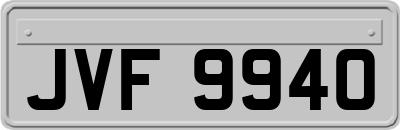 JVF 9940